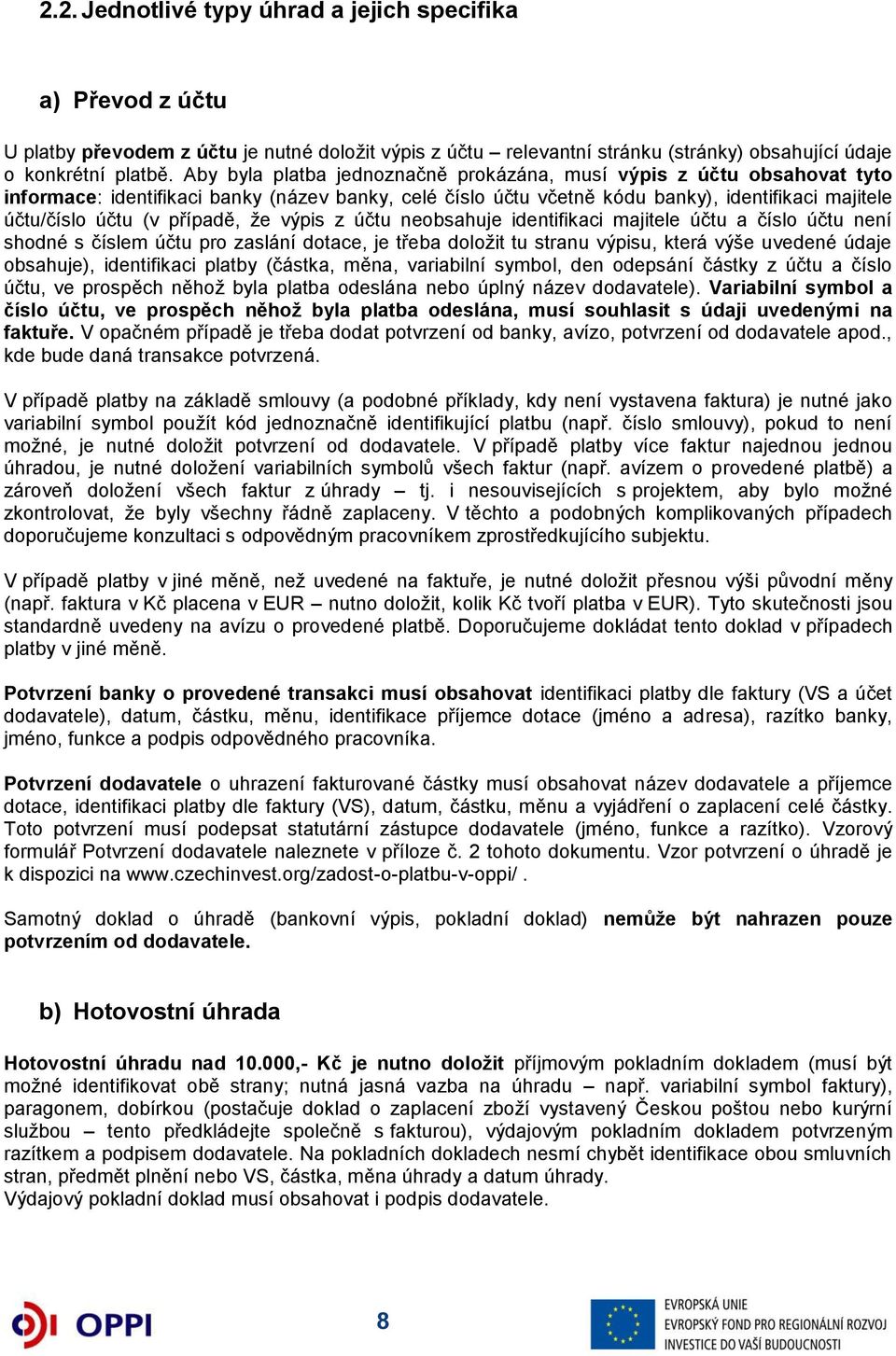 2.2. Jednotlivé typy úhrad a jejich specifika

a) Převod z účtu

U platby převodem z účtu je nutné doložit výpis z účtu – relevantní stránku (stránky) obsahující údaje o konkrétní platbě. Aby byla platba jednoznačně prokázána, musí výpis z účtu obsahovat tyto informace: identifikaci banky (název banky, celé číslo účtu včetně kódu banky), identifikaci majitele účtu/číslo účtu (v případě, že výpis z účtu neobsahuje identifikaci majitele účtu a číslo účtu není shodné s číslem účtu pro zaslání dotace, je třeba doložit tu stranu výpisu, která výše uvedené údaje obsahuje), identifikaci platby (částka, měna, variabilní symbol, den odepsání částky z účtu a číslo účtu, ve prospěch něhož byla platba odeslána nebo úplný název dodavatele). Variabilní symbol a číslo účtu, ve prospěch něhož byla platba odeslána, musí souhlasit s údaji uvedenými na faktuře. V opačném případě je třeba dodat potvrzení od banky, avízo, potvrzení od dodavatele apod., kde bude daná transakce potvrzená.

V případě platby na základě smlouvy (a podobné příklady, kdy není vystavena faktura) je nutné jako variabilní symbol použít kód jednoznačně identifikující platbu (např. číslo smlouvy), pokud to není možné, je nutné doložit potvrzení od dodavatele. V případě platby více faktur najednou jednou úhradou, je nutné doložení variabilních symbolů všech faktur (např. avízem o provedené platbě) a zároveň doložení všech faktur z úhrady – tj. i nesouvisejících s projektem, aby bylo možné zkontrolovat, že byly všechny řádně zaplaceny. V těchto a podobných komplikovaných případech doporučujeme konzultaci s odpovědným pracovníkem zprostředkujícího subjektu.

V případě platby v jiné měně, než uvedené na faktuře, je nutné doložit přesnou výši původní měny (např. faktura v Kč placena v EUR – nutno doložit, kolik Kč tvoří platba v EUR). Tyto skutečnosti jsou standardně uvedeny na avízu o provedené platbě. Doporučujeme dokládat tento doklad v případech platby v jiné měně.

Potvrzení banky o provedené transakci musí obsahovat identifikaci platby dle faktury (VS a účet dodavatele), datum, částku, měnu, identifikace příjemce dotace (jméno a adresa), razítko banky, jméno, funkce a podpis odpovědného pracovníka.

Potvrzení dodavatele o uhrazení fakturované částky musí obsahovat název dodavatele a příjemce dotace, identifikaci platby dle faktury (VS), datum, částku, měnu a vyjádření o zaplacení celé částky. Toto potvrzení musí podepsat statutární zástupce dodavatele (jméno, funkce a razítko). Vzorový formulář Potvrzení dodavatele naleznete v příloze č. 2 tohoto dokumentu. Vzor potvrzení o úhradě je k dispozici na www.czechinvest.org/zadost-o-platbu-v-oppi/ .

Samotný doklad o úhradě (bankovní výpis, pokladní doklad) nemůže být nahrazen pouze potvrzením od dodavatele.

b) Hotovostní úhrada

Hotovostní úhradu nad 10.000,- Kč je nutno doložit příjmovým pokladním dokladem (musí být možné identifikovat obě strany; nutná jasná vazba na úhradu – např. variabilní symbol faktury), paragonem, dobírkou (postačuje doklad o zaplacení zboží vystavený Českou poštou nebo kurýrní službou – tento předkládejte společně s fakturou), výdajovým pokladním dokladem potvrzeným razítkem a podpisem dodavatele. Na pokladních dokladech nesmí chybět identifikace obou smluvních stran, předmět plnění nebo VS, částka, měna úhrady a datum úhrady.
Výdajový pokladní doklad musí obsahovat i podpis dodavatele.

OPPI

8

EVROPSKÁ UNIE
EVROPSKÝ FOND PRO REGIONÁLNÍ ROZVOJ
INVESTICE DO VAŠÍ BUDOUCNOSTI